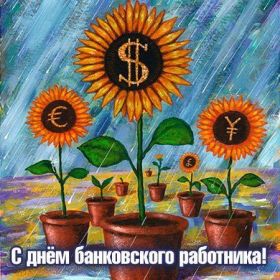 $ € ¥ £

С днём банковского работника!